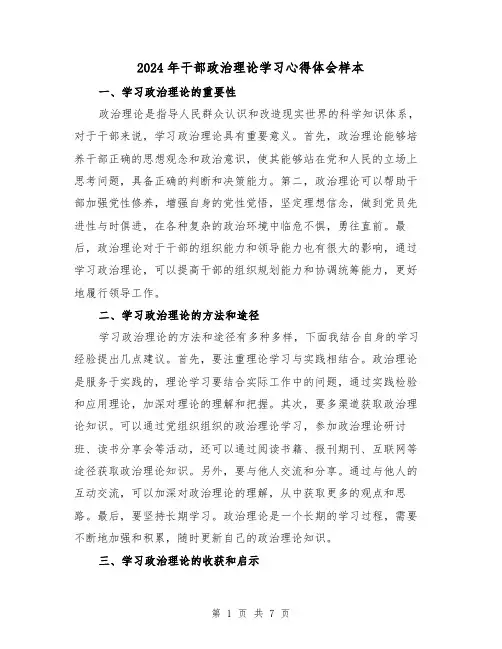 2024年干部政治理论学习心得体会样本

一、学习政治理论的重要性

政治理论是指导人民群众认识和改造现实世界的科学知识体系，对于干部来说，学习政治理论具有重要意义。首先，政治理论能够培养干部正确的思想观念和政治意识，使其能够站在党和人民的立场上思考问题，具备正确的判断和决策能力。第二，政治理论可以帮助干部加强党性修养，增强自身的党性觉悟，坚定理想信念，做到党员先进性与时俱进，在各种复杂的政治环境中临危不惧，勇往直前。最后，政治理论对于干部的组织能力和领导能力也有很大的影响，通过学习政治理论，可以提高干部的组织规划能力和协调统筹能力，更好地履行领导工作。

二、学习政治理论的方法和途径

学习政治理论的方法和途径有多种多样，下面我结合自身的学习经验提出几点建议。首先，要注重理论学习与实践相结合。政治理论是服务于实践的，理论学习要结合实际工作中的问题，通过实践检验和应用理论，加深对理论的理解和把握。其次，要多渠道获取政治理论知识。可以通过党组织组织的政治理论学习，参加政治理论研讨班、读书分享会等活动，还可以通过阅读书籍、报刊期刊、互联网等途径获取政治理论知识。另外，要与他人交流和分享。通过与他人的互动交流，可以加深对政治理论的理解，从中获取更多的观点和思路。最后，要坚持长期学习。政治理论是一个长期的学习过程，需要不断地加强和积累，随时更新自己的政治理论知识。

三、学习政治理论的收获和启示

第 1 页 共 7 页